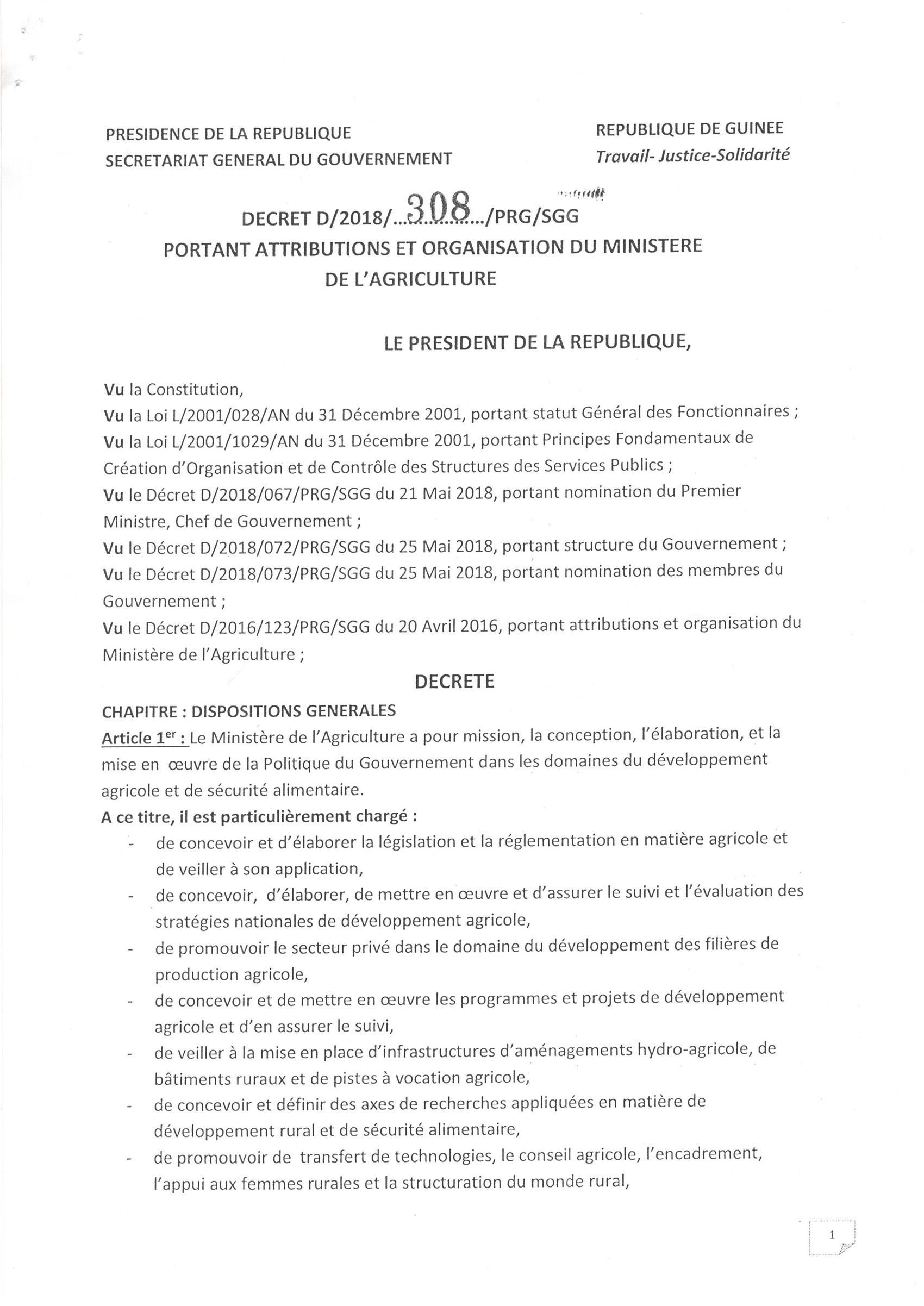 PRESIDENCE DE LA REPUBLIQUE
SECRETARIAT GENERAL DU GOUVERNEMENT

REPUBLIQUE DE GUINEE
Travail- Justice-Solidarité

DECRET D/2018/...308.../PRG/SGG
PORTANT ATTRIBUTIONS ET ORGANISATION DU MINISTERE DE L'AGRICULTURE

LE PRESIDENT DE LA REPUBLIQUE,

Vu la Constitution,
Vu la Loi L/2001/028/AN du 31 Décembre 2001, portant statut Général des Fonctionnaires ;
Vu la Loi L/2001/1029/AN du 31 Décembre 2001, portant Principes Fondamentaux de Création d'Organisation et de Contrôle des Structures des Services Publics ;
Vu le Décret D/2018/067/PRG/SGG du 21 Mai 2018, portant nomination du Premier Ministre, Chef de Gouvernement ;
Vu le Décret D/2018/072/PRG/SGG du 25 Mai 2018, portant structure du Gouvernement ;
Vu le Décret D/2018/073/PRG/SGG du 25 Mai 2018, portant nomination des membres du Gouvernement ;
Vu le Décret D/2016/123/PRG/SGG du 20 Avril 2016, portant attributions et organisation du Ministère de l'Agriculture ;

DECRETE

CHAPITRE : DISPOSITIONS GENERALES
Article 1$^{er}$ : Le Ministère de l'Agriculture a pour mission, la conception, l'élaboration, et la mise en œuvre de la Politique du Gouvernement dans les domaines du développement agricole et de sécurité alimentaire.
A ce titre, il est particulièrement chargé :
- de concevoir et d'élaborer la législation et la réglementation en matière agricole et de veiller à son application,
- de concevoir, d'élaborer, de mettre en œuvre et d'assurer le suivi et l'évaluation des stratégies nationales de développement agricole,
- de promouvoir le secteur privé dans le domaine du développement des filières de production agricole,
- de concevoir et de mettre en œuvre les programmes et projets de développement agricole et d'en assurer le suivi,
- de veiller à la mise en place d'infrastructures d'aménagements hydro-agricole, de bâtiments ruraux et de pistes à vocation agricole,
- de concevoir et définir des axes de recherches appliquées en matière de développement rural et de sécurité alimentaire,
- de promouvoir de transfert de technologies, le conseil agricole, l'encadrement, l'appui aux femmes rurales et la structuration du monde rural,

1